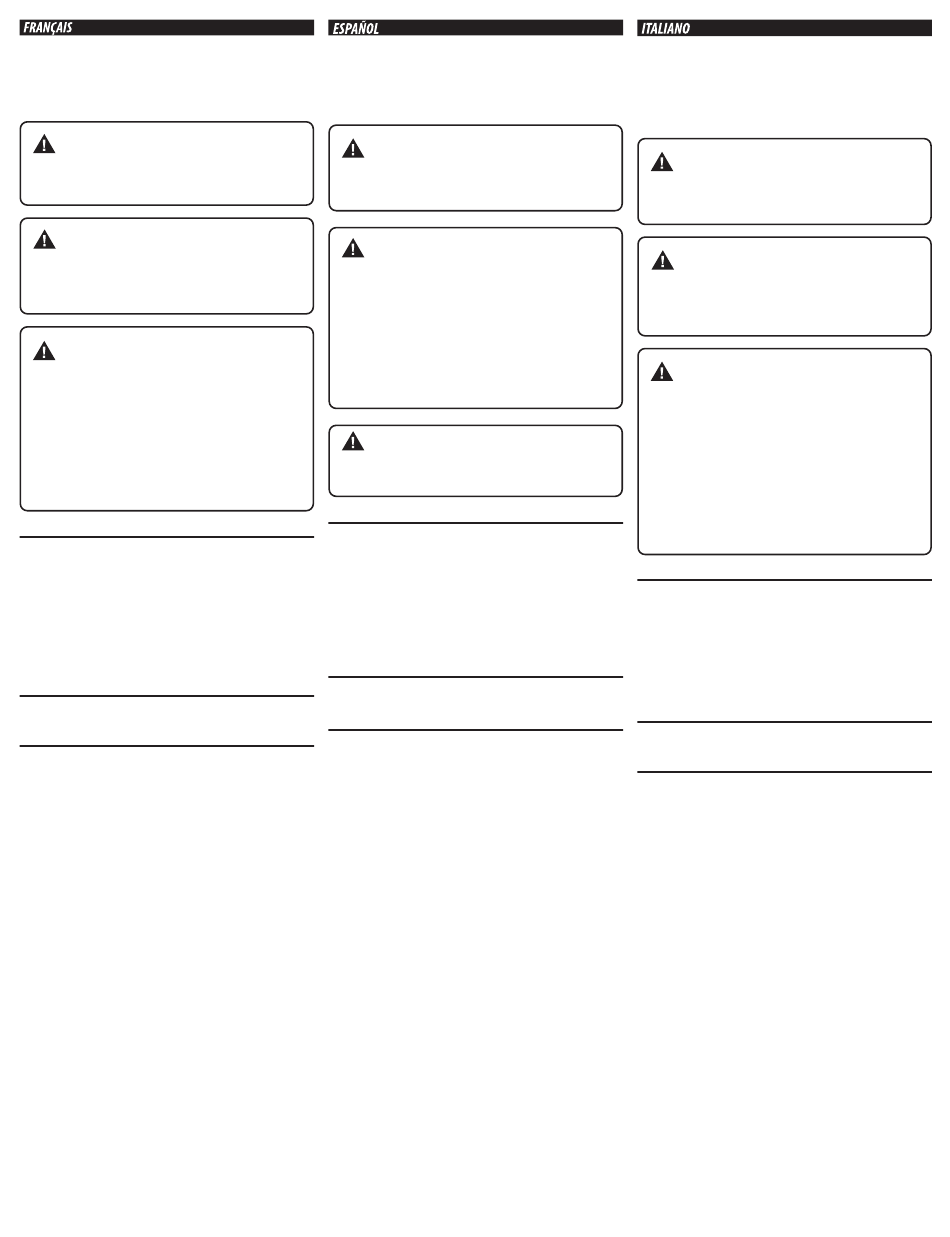 FRANÇAIS

ESPAÑOL

ITALIANO